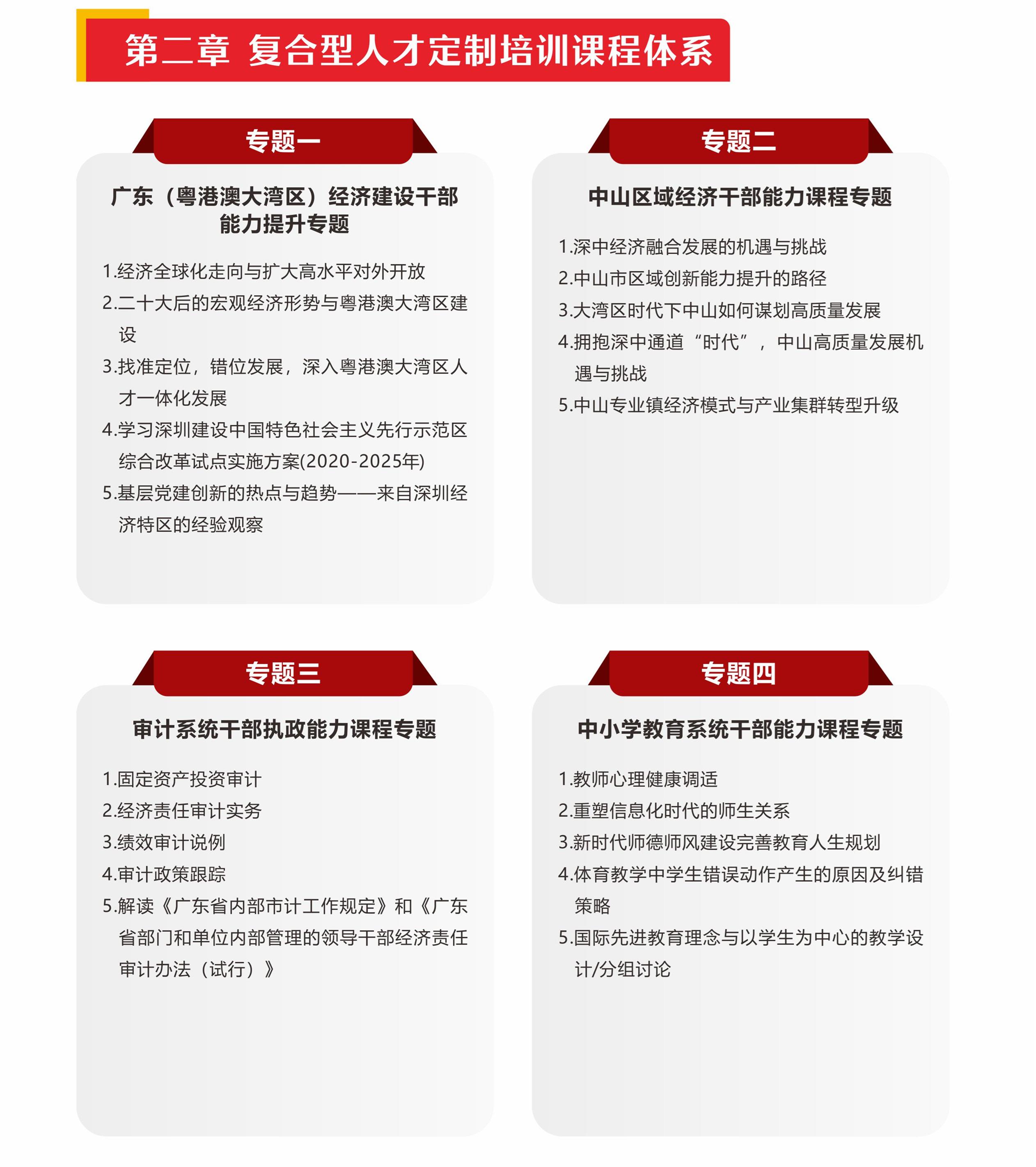 第二章 复合型人才定制培训课程体系

专题一

广东（粤港澳大湾区）经济建设干部能力提升专题

1.经济全球化走向与扩大高水平对外开放
2.二十大后的宏观经济形势与粤港澳大湾区建设
3.找准定位，错位发展，深入粤港澳大湾区人才一体化发展
4.学习深圳建设中国特色社会主义先行示范区综合改革试点实施方案(2020-2025年)
5.基层党建创新的热点与趋势——来自深圳经济特区的经验观察

专题二

中山区域经济干部能力课程专题

1.深中经济融合发展的机遇与挑战
2.中山市区域创新能力提升的路径
3.大湾区时代下中山如何谋划高质量发展
4.拥抱深中通道“时代”，中山高质量发展机遇与挑战
5.中山专业镇经济模式与产业集群转型升级

专题三

审计系统干部执政能力课程专题

1.固定资产投资审计
2.经济责任审计实务
3.绩效审计说例
4.审计政策跟踪
5.解读《广东省内部市计工作规定》和《广东省部门和单位内部管理的领导干部经济责任审计办法（试行）》

专题四

中小学教育系统干部能力课程专题

1.教师心理健康调适
2.重塑信息化时代的师生关系
3.新时代师德师风建设完善教育人生规划
4.体育教学中学生错误动作产生的原因及纠错策略
5.国际先进教育理念与以学生为中心的教学设计/分组讨论